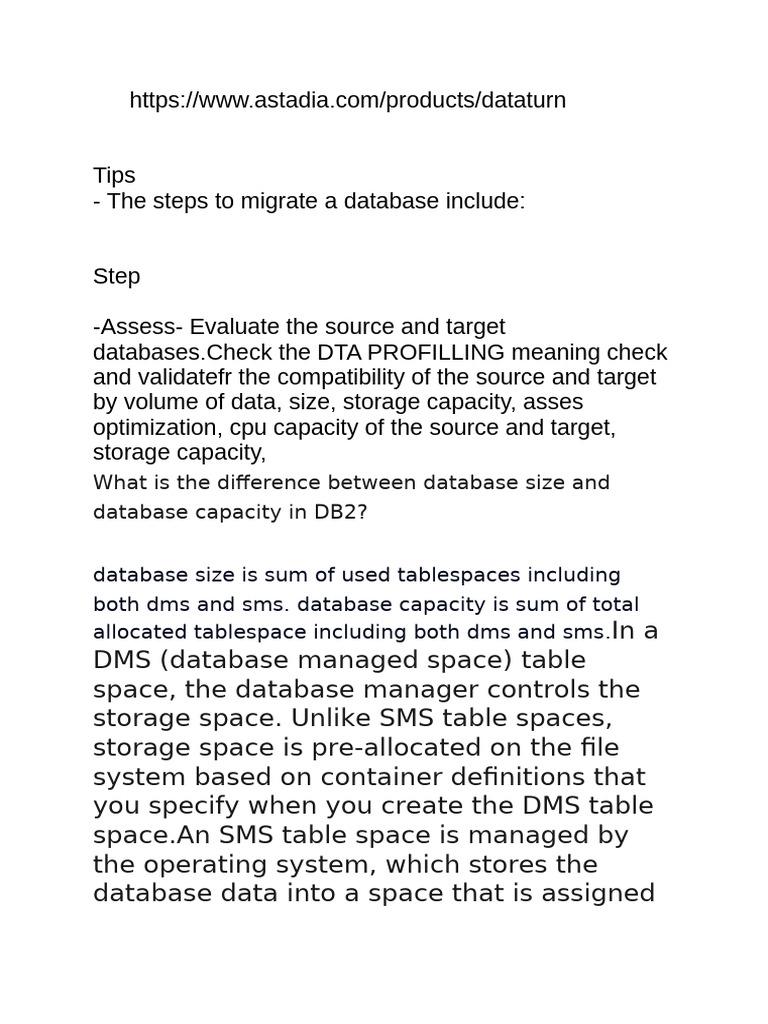 https://www.astadia.com/products/dataturn

Tips
- The steps to migrate a database include:

Step

-Assess- Evaluate the source and target databases.Check the DTA PROFILLING meaning check and validatefr the compatibility of the source and target by volume of data, size, storage capacity, asses optimization, cpu capacity of the source and target, storage capacity,
What is the difference between database size and database capacity in DB2?

database size is sum of used tablespaces including both dms and sms. database capacity is sum of total allocated tablespace including both dms and sms.In a DMS (database managed space) table space, the database manager controls the storage space. Unlike SMS table spaces, storage space is pre-allocated on the file system based on container definitions that you specify when you create the DMS table space.An SMS table space is managed by the operating system, which stores the database data into a space that is assigned